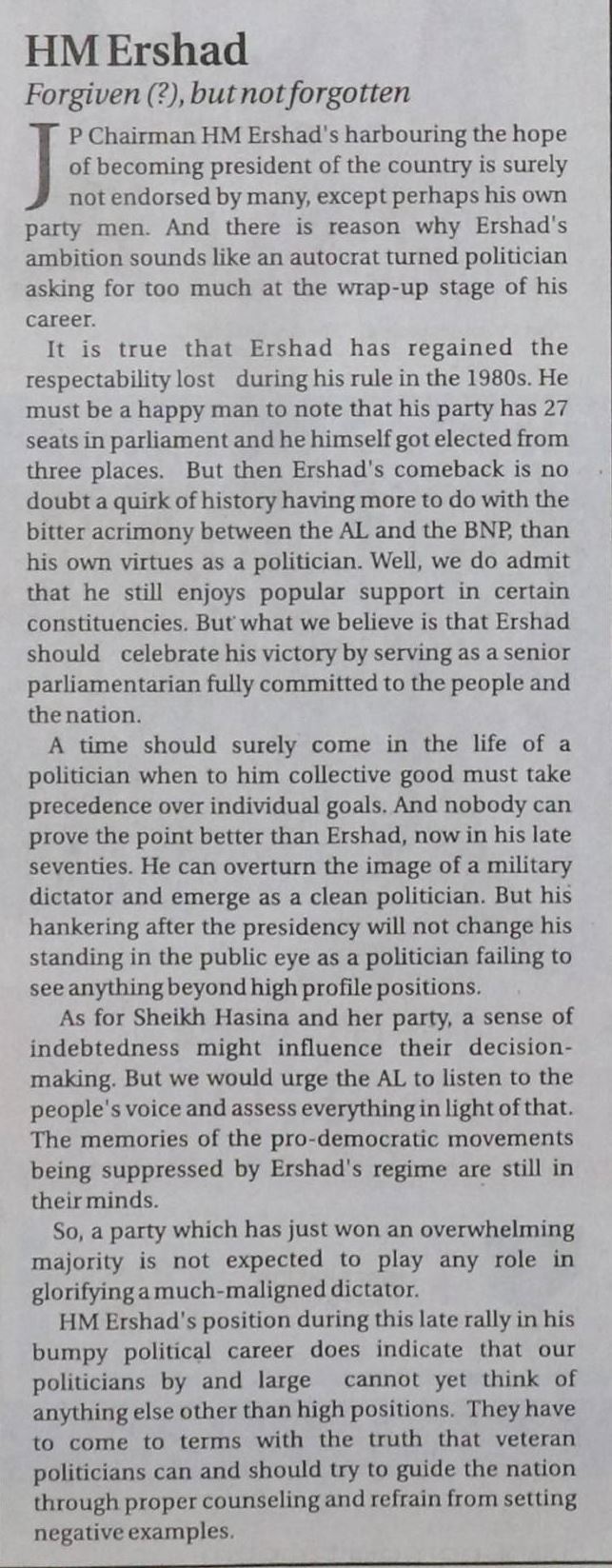 HM Ershad

Forgiven (?), but not forgotten

JP Chairman HM Ershad's harbouring the hope of becoming president of the country is surely not endorsed by many, except perhaps his own party men. And there is reason why Ershad's ambition sounds like an autocrat turned politician asking for too much at the wrap-up stage of his career.

It is true that Ershad has regained the respectability lost during his rule in the 1980s. He must be a happy man to note that his party has 27 seats in parliament and he himself got elected from three places. But then Ershad's comeback is no doubt a quirk of history having more to do with the bitter acrimony between the AL and the BNP, than his own virtues as a politician. Well, we do admit that he still enjoys popular support in certain constituencies. But what we believe is that Ershad should celebrate his victory by serving as a senior parliamentarian fully committed to the people and the nation.

A time should surely come in the life of a politician when to him collective good must take precedence over individual goals. And nobody can prove the point better than Ershad, now in his late seventies. He can overturn the image of a military dictator and emerge as a clean politician. But his hankering after the presidency will not change his standing in the public eye as a politician failing to see anything beyond high profile positions.

As for Sheikh Hasina and her party, a sense of indebtedness might influence their decision-making. But we would urge the AL to listen to the people's voice and assess everything in light of that. The memories of the pro-democratic movements being suppressed by Ershad's regime are still in their minds.

So, a party which has just won an overwhelming majority is not expected to play any role in glorifying a much-maligned dictator.

HM Ershad's position during this late rally in his bumpy political career does indicate that our politicians by and large cannot yet think of anything else other than high positions. They have to come to terms with the truth that veteran politicians can and should try to guide the nation through proper counseling and refrain from setting negative examples.